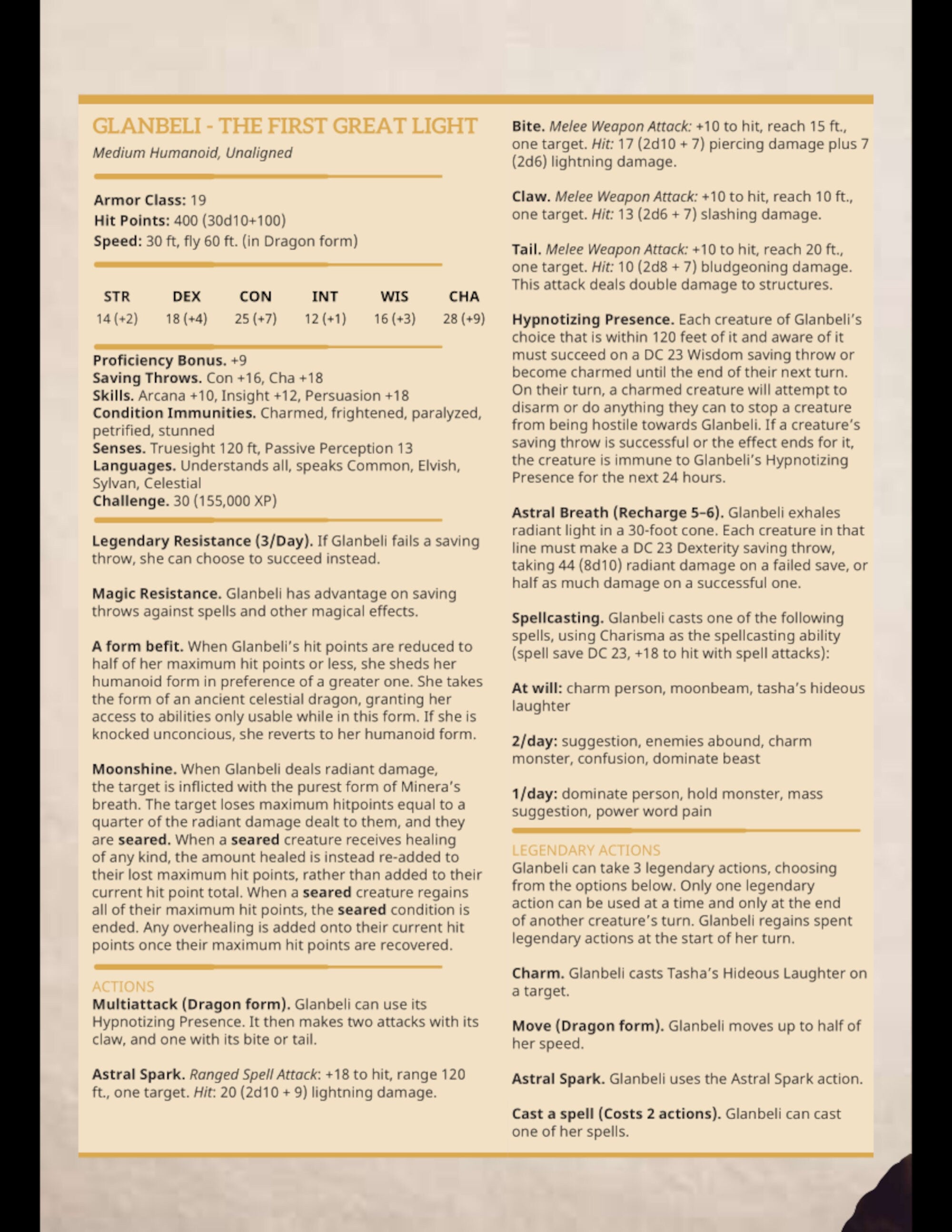 GLANBELI - THE FIRST GREAT LIGHT
Medium Humanoid, Unaligned

Armor Class: 19
Hit Points: 400 (30d10+100)
Speed: 30 ft, fly 60 ft. (in Dragon form)

| STR | DEX | CON | INT | WIS | CHA |
|---|---|---|---|---|---|
| 14 (+2) | 18 (+4) | 25 (+7) | 12 (+1) | 16 (+3) | 28 (+9) |

Proficiency Bonus. +9
Saving Throws. Con +16, Cha +18
Skills. Arcana +10, Insight +12, Persuasion +18
Condition Immunities. Charmed, frightened, paralyzed, petrified, stunned
Senses. Truesight 120 ft, Passive Perception 13
Languages. Understands all, speaks Common, Elvish, Sylvan, Celestial
Challenge. 30 (155,000 XP)

Legendary Resistance (3/Day). If Glanbeli fails a saving throw, she can choose to succeed instead.

Magic Resistance. Glanbeli has advantage on saving throws against spells and other magical effects.

A form befit. When Glanbeli's hit points are reduced to half of her maximum hit points or less, she sheds her humanoid form in preference of a greater one. She takes the form of an ancient celestial dragon, granting her access to abilities only usable while in this form. If she is knocked unconcious, she reverts to her humanoid form.

Moonshine. When Glanbeli deals radiant damage, the target is inflicted with the purest form of Minera's breath. The target loses maximum hitpoints equal to a quarter of the radiant damage dealt to them, and they are seared. When a seared creature receives healing of any kind, the amount healed is instead re-added to their lost maximum hit points, rather than added to their current hit point total. When a seared creature regains all of their maximum hit points, the seared condition is ended. Any overhealing is added onto their current hit points once their maximum hit points are recovered.

ACTIONS
Multiattack (Dragon form). Glanbeli can use its Hypnotizing Presence. It then makes two attacks with its claw, and one with its bite or tail.

Astral Spark. Ranged Spell Attack: +18 to hit, range 120 ft., one target. Hit: 20 (2d10 + 9) lightning damage.

Bite. Melee Weapon Attack: +10 to hit, reach 15 ft., one target. Hit: 17 (2d10 + 7) piercing damage plus 7 (2d6) lightning damage.

Claw. Melee Weapon Attack: +10 to hit, reach 10 ft., one target. Hit: 13 (2d6 + 7) slashing damage.

Tail. Melee Weapon Attack: +10 to hit, reach 20 ft., one target. Hit: 10 (2d8 + 7) bludgeoning damage. This attack deals double damage to structures.

Hypnotizing Presence. Each creature of Glanbeli's choice that is within 120 feet of it and aware of it must succeed on a DC 23 Wisdom saving throw or become charmed until the end of their next turn. On their turn, a charmed creature will attempt to disarm or do anything they can to stop a creature from being hostile towards Glanbeli. If a creature's saving throw is successful or the effect ends for it, the creature is immune to Glanbeli's Hypnotizing Presence for the next 24 hours.

Astral Breath (Recharge 5–6). Glanbeli exhales radiant light in a 30-foot cone. Each creature in that line must make a DC 23 Dexterity saving throw, taking 44 (8d10) radiant damage on a failed save, or half as much damage on a successful one.

Spellcasting. Glanbeli casts one of the following spells, using Charisma as the spellcasting ability (spell save DC 23, +18 to hit with spell attacks):

At will: charm person, moonbeam, tasha's hideous laughter

2/day: suggestion, enemies abound, charm monster, confusion, dominate beast

1/day: dominate person, hold monster, mass suggestion, power word pain

LEGENDARY ACTIONS
Glanbeli can take 3 legendary actions, choosing from the options below. Only one legendary action can be used at a time and only at the end of another creature's turn. Glanbeli regains spent legendary actions at the start of her turn.

Charm. Glanbeli casts Tasha's Hideous Laughter on a target.

Move (Dragon form). Glanbeli moves up to half of her speed.

Astral Spark. Glanbeli uses the Astral Spark action.

Cast a spell (Costs 2 actions). Glanbeli can cast one of her spells.